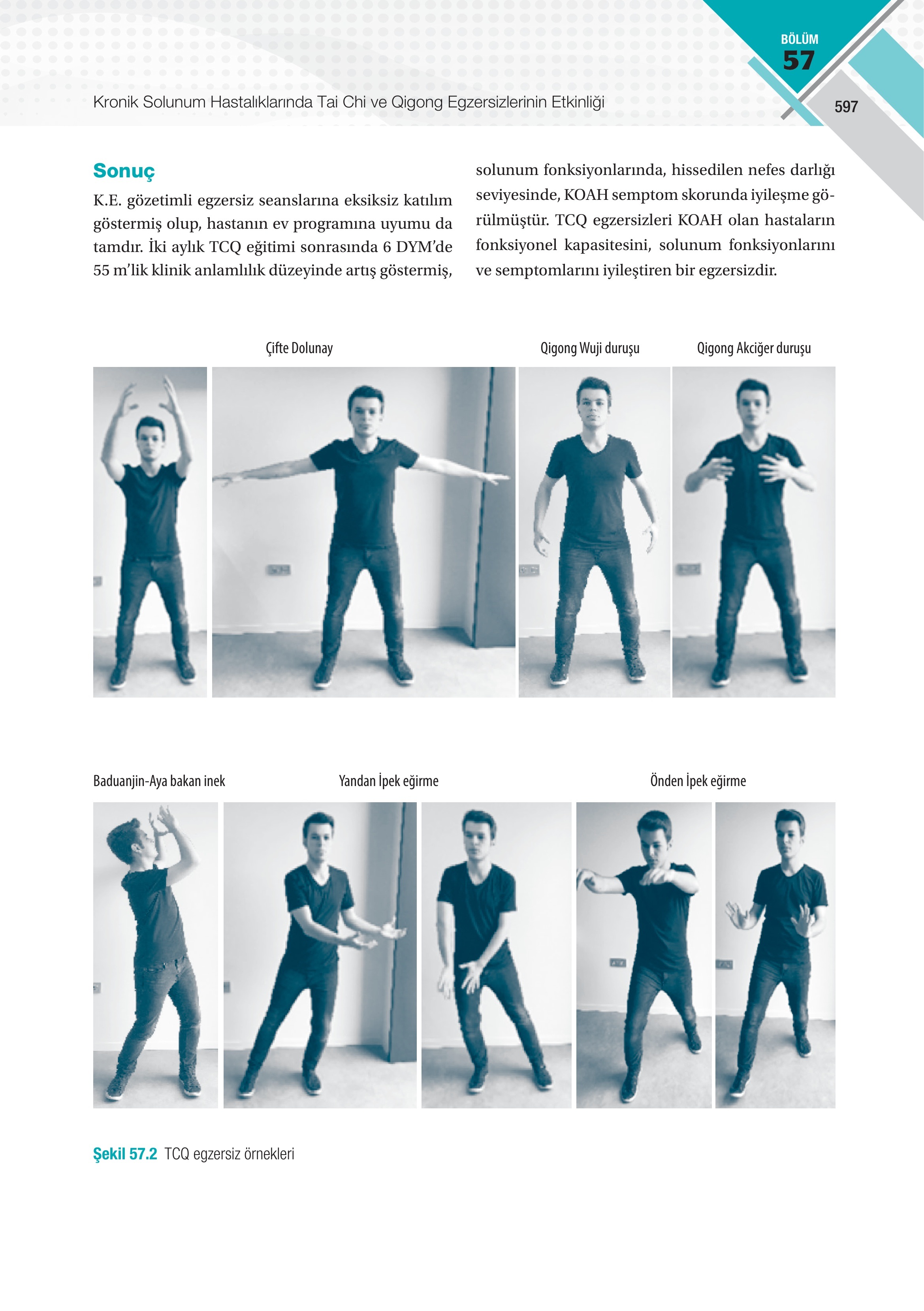 BÖLÜM
57

Kronik Solunum Hastalıklarında Tai Chi ve Qigong Egzersizlerinin Etkinliği

597

Sonuç

K.E. gözetimli egzersiz seanslarına eksiksiz katılım göstermiş olup, hastanın ev programına uyumu da tamdır. İki aylık TCQ eğitimi sonrasında 6 DYM'de 55 m'lik klinik anlamlılık düzeyinde artış göstermiş, solunum fonksiyonlarında, hissedilen nefes darlığı seviyesinde, KOAH semptom skorunda iyileşme görülmüştür. TCQ egzersizleri KOAH olan hastaların fonksiyonel kapasitesini, solunum fonksiyonlarını ve semptomlarını iyileştiren bir egzersizdir.

Çifte Dolunay

Qigong Wuji duruşu

Qigong Akciğer duruşu

Baduanjin-Aya bakan inek

Yandan İpek eğirme

Önden İpek eğirme

Şekil 57.2 TCQ egzersiz örnekleri